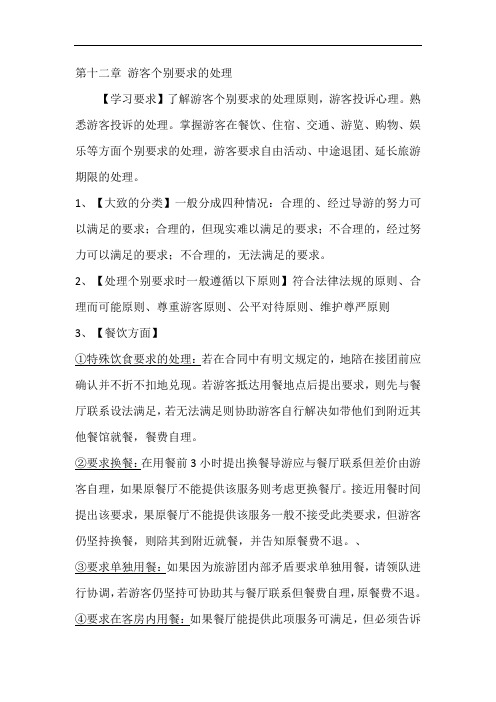 第十二章 游客个别要求的处理

【学习要求】了解游客个别要求的处理原则，游客投诉心理。熟悉游客投诉的处理。掌握游客在餐饮、住宿、交通、游览、购物、娱乐等方面个别要求的处理，游客要求自由活动、中途退团、延长旅游期限的处理。

1、【大致的分类】一般分成四种情况：合理的、经过导游的努力可以满足的要求；合理的，但现实难以满足的要求；不合理的，经过努力可以满足的要求；不合理的，无法满足的要求。

2、【处理个别要求时一般遵循以下原则】符合法律法规的原则、合理而可能原则、尊重游客原则、公平对待原则、维护尊严原则

3、【餐饮方面】

①特殊饮食要求的处理：若在合同中有明文规定的，地陪在接团前应确认并不折不扣地兑现。若游客抵达用餐地点后提出要求，则先与餐厅联系设法满足，若无法满足则协助游客自行解决如带他们到附近其他餐馆就餐，餐费自理。

②要求换餐：在用餐前 3 小时提出换餐导游应与餐厅联系但差价由游客自理，如果原餐厅不能提供该服务则考虑更换餐厅。接近用餐时间提出该要求，果原餐厅不能提供该服务一般不接受此类要求，但游客仍坚持换餐，则陪其到附近就餐，并告知原餐费不退。、

③要求单独用餐：如果因为旅游团内部矛盾要求单独用餐，请领队进行协调，若游客仍坚持可协助其与餐厅联系但餐费自理，原餐费不退。

④要求在客房内用餐：如果餐厅能提供此项服务可满足，但必须告诉